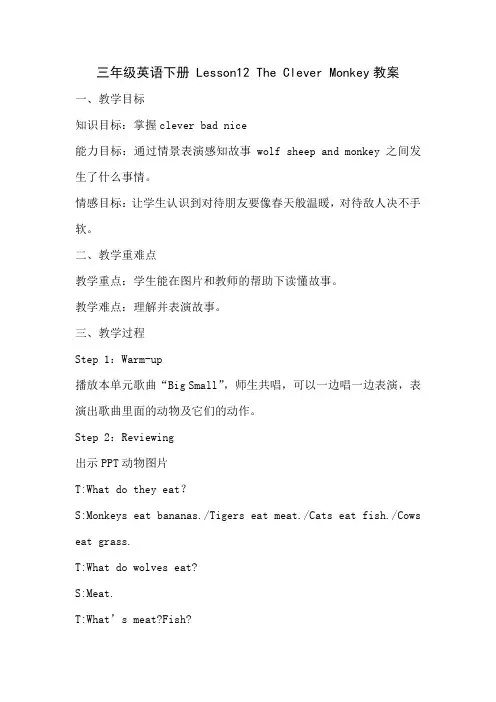 三年级英语下册 Lesson12 The Clever Monkey 教案

一、教学目标

知识目标：掌握 clever bad nice

能力目标：通过情景表演感知故事 wolf sheep and monkey 之间发生了什么事情。

情感目标：让学生认识到对待朋友要像春天般温暖，对待敌人决不手软。

二、教学重难点

教学重点：学生能在图片和教师的帮助下读懂故事。

教学难点：理解并表演故事。

三、教学过程

Step 1：Warm-up

播放本单元歌曲“Big Small”，师生共唱，可以一边唱一边表演，表演出歌曲里面的动物及它们的动作。

Step 2：Reviewing

出示 PPT 动物图片

T:What do they eat？

S:Monkeys eat bananas./Tigers eat meat./Cats eat fish./Cows eat grass.

T:What do wolves eat?

S:Meat.

T:What’s meat?Fish?